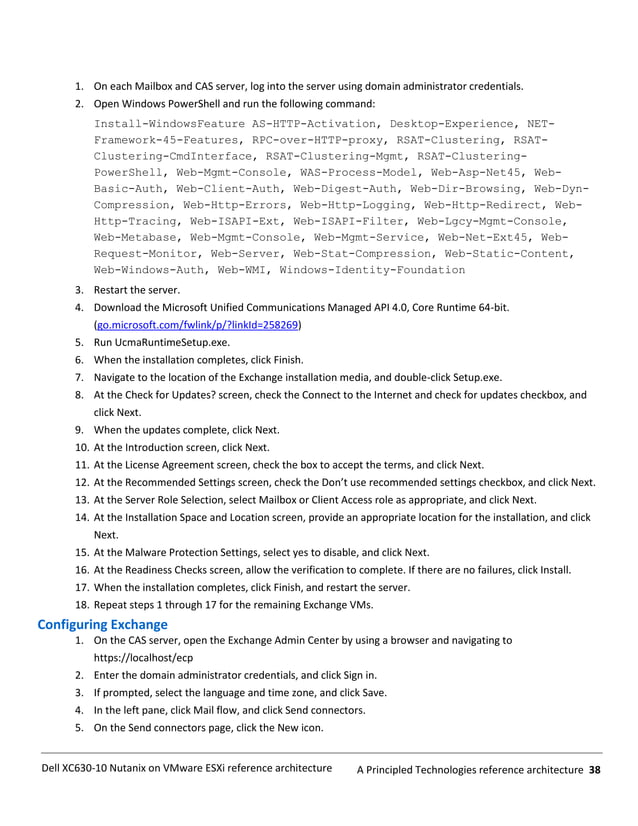 1. On each Mailbox and CAS server, log into the server using domain administrator credentials.
2. Open Windows PowerShell and run the following command:

Install-WindowsFeature AS-HTTP-Activation, Desktop-Experience, NET-Framework-45-Features, RPC-over-HTTP-proxy, RSAT-Clustering, RSAT-Clustering-CmdInterface, RSAT-Clustering-Mgmt, RSAT-Clustering-PowerShell, Web-Mgmt-Console, WAS-Process-Model, Web-Asp-Net45, Web-Basic-Auth, Web-Client-Auth, Web-Digest-Auth, Web-Dir-Browsing, Web-Dyn-Compression, Web-Http-Errors, Web-Http-Logging, Web-Http-Redirect, Web-Http-Tracing, Web-ISAPI-Ext, Web-ISAPI-Filter, Web-Lgcy-Mgmt-Console, Web-Metabase, Web-Mgmt-Console, Web-Mgmt-Service, Web-Net-Ext45, Web-Request-Monitor, Web-Server, Web-Stat-Compression, Web-Static-Content, Web-Windows-Auth, Web-WMI, Windows-Identity-Foundation

3. Restart the server.
4. Download the Microsoft Unified Communications Managed API 4.0, Core Runtime 64-bit. (go.microsoft.com/fwlink/p/?linkId=258269)
5. Run UcmaRuntimeSetup.exe.
6. When the installation completes, click Finish.
7. Navigate to the location of the Exchange installation media, and double-click Setup.exe.
8. At the Check for Updates? screen, check the Connect to the Internet and check for updates checkbox, and click Next.
9. When the updates complete, click Next.
10. At the Introduction screen, click Next.
11. At the License Agreement screen, check the box to accept the terms, and click Next.
12. At the Recommended Settings screen, check the Don't use recommended settings checkbox, and click Next.
13. At the Server Role Selection, select Mailbox or Client Access role as appropriate, and click Next.
14. At the Installation Space and Location screen, provide an appropriate location for the installation, and click Next.
15. At the Malware Protection Settings, select yes to disable, and click Next.
16. At the Readiness Checks screen, allow the verification to complete. If there are no failures, click Install.
17. When the installation completes, click Finish, and restart the server.
18. Repeat steps 1 through 17 for the remaining Exchange VMs.

Configuring Exchange

1. On the CAS server, open the Exchange Admin Center by using a browser and navigating to https://localhost/ecp
2. Enter the domain administrator credentials, and click Sign in.
3. If prompted, select the language and time zone, and click Save.
4. In the left pane, click Mail flow, and click Send connectors.
5. On the Send connectors page, click the New icon.

Dell XC630-10 Nutanix on VMware ESXi reference architecture A Principled Technologies reference architecture 38